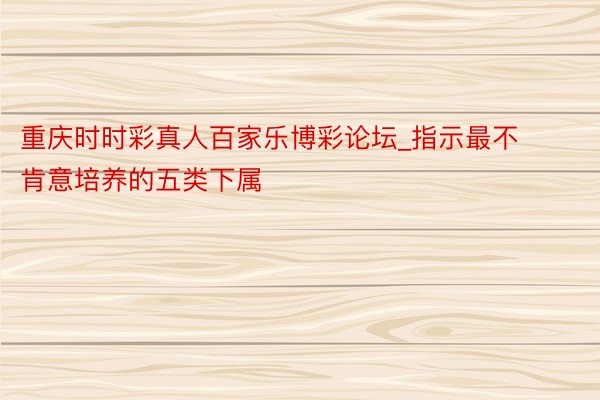 重庆时时彩真人百家乐博彩论坛_指示最不肯意培养的五类下属